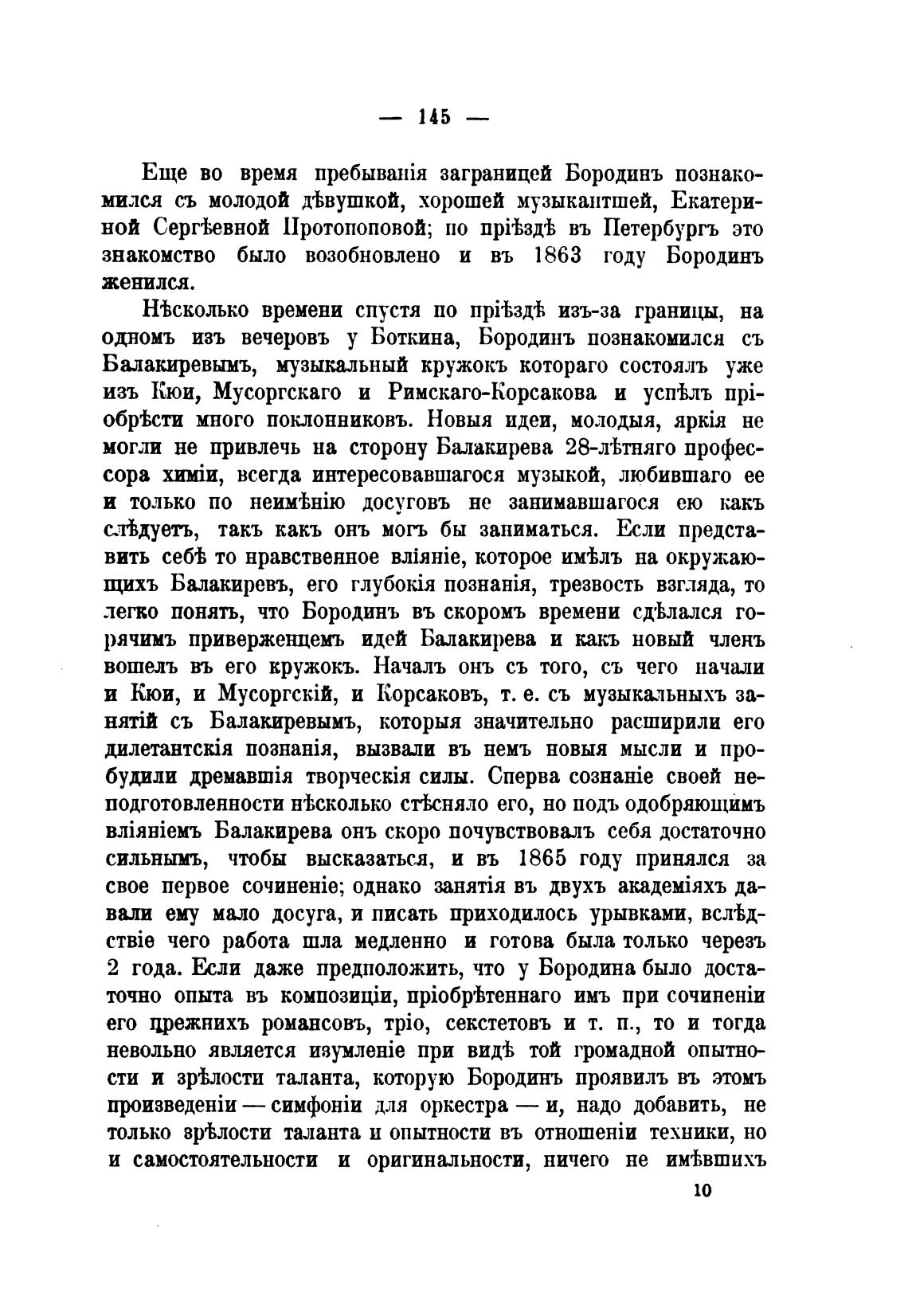 — 145 —

Еще во время пребыванія заграницей Бородинъ познакомился съ молодой дѣвушкой, хорошей музыкантшей, Екатериной Сергѣевной Протопоповой; по пріѣздѣ въ Петербургъ это знакомство было возобновлено и въ 1863 году Бородинъ женился.

Нѣсколько времени спустя по пріѣздѣ изъ-за границы, на одномъ изъ вечеровъ у Боткина, Бородинъ познакомился съ Балакиревымъ, музыкальный кружокъ котораго состоялъ уже изъ Кюи, Мусоргскаго и Римскаго-Корсакова и успѣлъ пріобрѣсти много поклонниковъ. Новыя идеи, молодыя, яркія не могли не привлечь на сторону Балакирева 28-лѣтняго профессора химіи, всегда интересовавшагося музыкой, любившаго ее и только по неимѣнію досуговъ не занимавшагося ею какъ слѣдуетъ, такъ какъ онъ могъ бы заниматься. Если представить себѣ то нравственное вліяніе, которое имѣлъ на окружающихъ Балакиревъ, его глубокія познанія, трезвость взгляда, то легко понять, что Бородинъ въ скоромъ времени сдѣлался горячимъ приверженцемъ идей Балакирева и какъ новый членъ вошелъ въ его кружокъ. Началъ онъ съ того, съ чего начали и Кюи, и Мусоргскій, и Корсаковъ, т. е. съ музыкальныхъ занятій съ Балакиревымъ, которыя значительно расширили его дилетантскія познанія, вызвали въ немъ новыя мысли и пробудили дремавшія творческія силы. Сперва сознаніе своей неподготовленности нѣсколько стѣсняло его, но подъ одобряющимъ вліяніемъ Балакирева онъ скоро почувствовалъ себя достаточно сильнымъ, чтобы высказаться, и въ 1865 году принялся за свое первое сочиненіе; однако занятія въ двухъ академіяхъ давали ему мало досуга, и писать приходилось урывками, вслѣдствіе чего работа шла медленно и готова была только черезъ 2 года. Если даже предположить, что у Бородина было достаточно опыта въ композиціи, пріобрѣтеннаго имъ при сочиненіи его прежнихъ романсовъ, тріо, секстетовъ и т. п., то и тогда невольно является изумленіе при видѣ той громадной опытности и зрѣлости таланта, которую Бородинъ проявилъ въ этомъ произведеніи — симфоніи для оркестра — и, надо добавить, не только зрѣлости таланта и опытности въ отношеніи техники, но и самостоятельности и оригинальности, ничего не имѣвшихъ

10